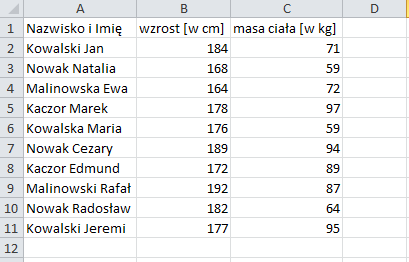 |  | A | B | C | D |
|---|---|---|---|---|
| 1 | Nazwisko i Imię | wzrost [w cm] | masa ciała [w kg] |  |
| 2 | Kowalski Jan | 184 | 71 |  |
| 3 | Nowak Natalia | 168 | 59 |  |
| 4 | Malinowska Ewa | 164 | 72 |  |
| 5 | Kaczor Marek | 178 | 97 |  |
| 6 | Kowalska Maria | 176 | 59 |  |
| 7 | Nowak Cezary | 189 | 94 |  |
| 8 | Kaczor Edmund | 172 | 89 |  |
| 9 | Malinowski Rafał | 192 | 87 |  |
| 10 | Nowak Radosław | 182 | 64 |  |
| 11 | Kowalski Jeremi | 177 | 95 |  |
| 12 |  |  |  |  |